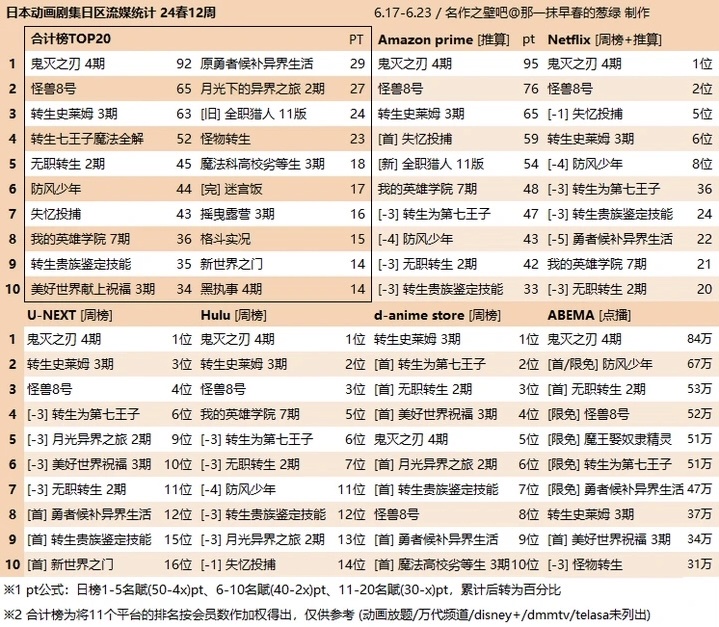 日本动画剧集日区流媒统计 24春12周

6.17-6.23 / 名作之壁吧@那一抹早春的葱绿 制作

| | 合计榜TOP20 | | | PT | Amazon prime [推算] | pt | Netflix [周榜+推算] | |
|---|---|---|---|---|---|---|---|---|
| 1 | 鬼灭之刃 4期 | 92 | 原勇者候补异界生活 | 29 | 鬼灭之刃 4期 | 95 | 鬼灭之刃 4期 | 1位 |
| 2 | 怪兽8号 | 65 | 月光下的异界之旅 2期 | 27 | 怪兽8号 | 76 | 怪兽8号 | 2位 |
| 3 | 转生史莱姆 3期 | 63 | [旧] 全职猎人 11版 | 24 | 转生史莱姆 3期 | 65 | [-1] 失忆投捕 | 5位 |
| 4 | 转生七王子魔法全解 | 52 | 怪物转生 | 23 | [首] 失忆投捕 | 59 | 转生史莱姆 3期 | 6位 |
| 5 | 无职转生 2期 | 45 | 魔法科高校劣等生 3期 | 18 | [新] 全职猎人 11版 | 54 | [-4] 防风少年 | 8位 |
| 6 | 防风少年 | 44 | [完] 迷宫饭 | 17 | 我的英雄学院 7期 | 48 | [-3] 转生为第七王子 | 36 |
| 7 | 失忆投捕 | 43 | 摇曳露营 3期 | 16 | [-3] 转生为第七王子 | 47 | [-3] 转生贵族鉴定技能 | 24 |
| 8 | 我的英雄学院 7期 | 36 | 格斗实况 | 15 | [-4] 防风少年 | 43 | [-5] 勇者候补异界生活 | 22 |
| 9 | 转生贵族鉴定技能 | 35 | 新世界之门 | 14 | [-3] 无职转生 2期 | 42 | 我的英雄学院 7期 | 21 |
| 10 | 美好世界献上祝福 3期 | 34 | 黑执事 4期 | 14 | [-3] 转生贵族鉴定技能 | 33 | [-3] 无职转生 2期 | 20 |

| | U-NEXT [周榜] | | Hulu [周榜] | | d-anime store [周榜] | | ABEMA [点播] | |
|---|---|---|---|---|---|---|---|---|
| 1 | 鬼灭之刃 4期 | 1位 | 鬼灭之刃 4期 | 1位 | 转生史莱姆 3期 | 1位 | 鬼灭之刃 4期 | 84万 |
| 2 | 转生史莱姆 3期 | 3位 | 转生史莱姆 3期 | 2位 | [首] 转生为第七王子 | 2位 | [首/限免] 防风少年 | 67万 |
| 3 | 怪兽8号 | 4位 | 怪兽8号 | 3位 | [首] 无职转生 2期 | 3位 | [首] 无职转生 2期 | 53万 |
| 4 | [-3] 转生为第七王子 | 6位 | 我的英雄学院 7期 | 5位 | [首] 美好世界祝福 3期 | 4位 | [限免] 怪兽8号 | 52万 |
| 5 | [-3] 月光异界之旅 2期 | 9位 | [-3] 转生为第七王子 | 6位 | 鬼灭之刃 4期 | 5位 | [限免] 魔王娶奴隶精灵 | 51万 |
| 6 | [-3] 美好世界祝福 3期 | 10位 | [-3] 无职转生 2期 | 7位 | [首] 月光异界之旅 2期 | 6位 | [限免] 转生为第七王子 | 51万 |
| 7 | [-3] 无职转生 2期 | 11位 | [-4] 防风少年 | 11位 | [首] 转生贵族鉴定技能 | 7位 | [限免] 勇者候补异界生活 | 47万 |
| 8 | [首] 勇者候补异界生活 | 12位 | [-3] 转生贵族鉴定技能 | 12位 | 怪兽8号 | 8位 | 转生史莱姆 3期 | 37万 |
| 9 | [首] 转生贵族鉴定技能 | 15位 | [-3] 月光异界之旅 2期 | 13位 | [首] 勇者候补异界生活 | 9位 | [首] 美好世界祝福 3期 | 34万 |
| 10 | [首] 新世界之门 | 16位 | [-1] 失忆投捕 | 14位 | [首] 魔法高校劣等生 3期 | 10位 | [-3] 怪物转生 | 31万 |

※1 pt公式：日榜1-5名赋(50-4x)pt、6-10名赋(40-2x)pt、11-20名赋(30-x)pt，累计后转为百分比

※2 合计榜为将11个平台的排名按会员数作加权得出，仅供参考 (动画放题/万代频道/disney+/dmmtv/telasa未列出)